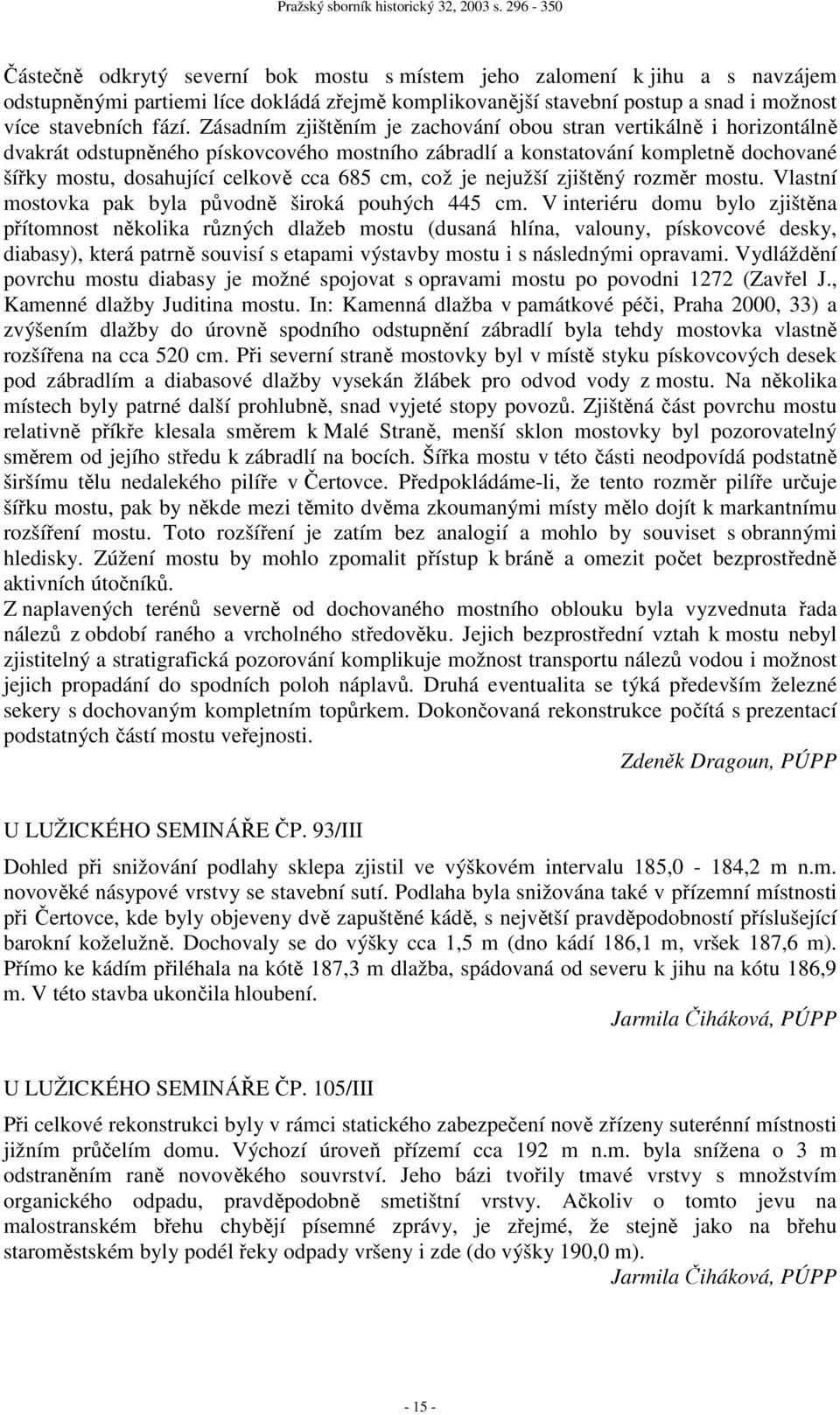 Pražský sborník historický 32, 2003 s. 296 - 350

Částečně odkrytý severní bok mostu s místem jeho zalomení k jihu a s navzájem odstupněnými partiemi líce dokládá zřejmě komplikovanější stavební postup a snad i možnost více stavebních fází. Zásadním zjištěním je zachování obou stran vertikálně i horizontálně dvakrát odstupněného pískovcového mostního zábradlí a konstatování kompletně dochované šířky mostu, dosahující celkově cca 685 cm, což je nejužší zjištěný rozměr mostu. Vlastní mostovka pak byla původně široká pouhých 445 cm. V interiéru domu bylo zjištěna přítomnost několika různých dlažeb mostu (dusaná hlína, valouny, pískovcové desky, diabasy), která patrně souvisí s etapami výstavby mostu i s následnými opravami. Vydláždění povrchu mostu diabasy je možné spojovat s opravami mostu po povodni 1272 (Zavřel J., Kamenné dlažby Juditina mostu. In: Kamenná dlažba v památkové péči, Praha 2000, 33) a zvýšením dlažby do úrovně spodního odstupnění zábradlí byla tehdy mostovka vlastně rozšířena na cca 520 cm. Při severní straně mostovky byl v místě styku pískovcových desek pod zábradlím a diabasové dlažby vysekán žlábek pro odvod vody z mostu. Na několika místech byly patrné další prohlubně, snad vyjeté stopy povozů. Zjištěná část povrchu mostu relativně příkře klesala směrem k Malé Straně, menší sklon mostovky byl pozorovatelný směrem od jejího středu k zábradlí na bocích. Šířka mostu v této části neodpovídá podstatně širšímu tělu nedalekého pilíře v Čertovce. Předpokládáme-li, že tento rozměr pilíře určuje šířku mostu, pak by někde mezi těmito dvěma zkoumanými místy mělo dojít k markantnímu rozšíření mostu. Toto rozšíření je zatím bez analogií a mohlo by souviset s obrannými hledisky. Zúžení mostu by mohlo zpomalit přístup k bráně a omezit počet bezprostředně aktivních útočníků.
Z naplavených terénů severně od dochovaného mostního oblouku byla vyzvednuta řada nálezů z období raného a vrcholného středověku. Jejich bezprostřední vztah k mostu nebyl zjistitelný a stratigrafická pozorování komplikuje možnost transportu nálezů vodou i možnost jejich propadání do spodních poloh náplavů. Druhá eventualita se týká především železné sekery s dochovaným kompletním topůrkem. Dokončovaná rekonstrukce počítá s prezentací podstatných částí mostu veřejnosti.
Zdeněk Dragoun, PÚPP

U LUŽICKÉHO SEMINÁŘE ČP. 93/III

Dohled při snižování podlahy sklepa zjistil ve výškovém intervalu 185,0 - 184,2 m n.m. novověké násypové vrstvy se stavební sutí. Podlaha byla snižována také v přízemní místnosti při Čertovce, kde byly objeveny dvě zapuštěné kádě, s největší pravděpodobností příslušející barokní koželužně. Dochovaly se do výšky cca 1,5 m (dno kádí 186,1 m, vršek 187,6 m). Přímo ke kádím přiléhala na kótě 187,3 m dlažba, spádovaná od severu k jihu na kótu 186,9 m. V této stavba ukončila hloubení.
Jarmila Čiháková, PÚPP

U LUŽICKÉHO SEMINÁŘE ČP. 105/III

Při celkové rekonstrukci byly v rámci statického zabezpečení nově zřízeny suterénní místnosti jižním průčelím domu. Výchozí úroveň přízemí cca 192 m n.m. byla snížena o 3 m odstraněním raně novověkého souvrství. Jeho bázi tvořily tmavé vrstvy s množstvím organického odpadu, pravděpodobně smetištní vrstvy. Ačkoliv o tomto jevu na malostranském břehu chybějí písemné zprávy, je zřejmé, že stejně jako na břehu staroměstském byly podél řeky odpady vršeny i zde (do výšky 190,0 m).
Jarmila Čiháková, PÚPP

- 15 -